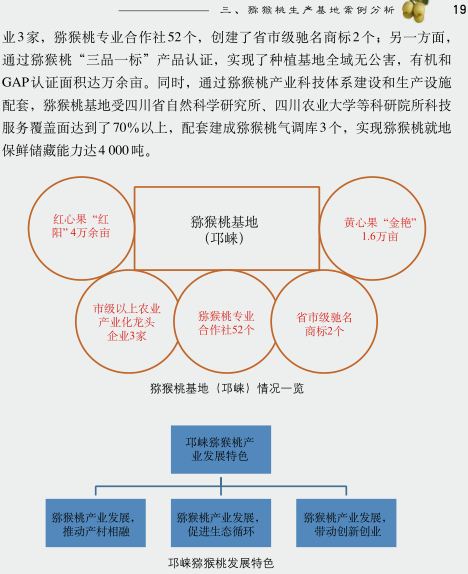 三、猕猴桃生产基地案例分析 19

业3家，猕猴桃专业合作社52个，创建了省市级驰名商标2个；另一方面，通过猕猴桃“三品一标”产品认证，实现了种植基地全域无公害，有机和GAP认证面积达万余亩。同时，通过猕猴桃产业科技体系建设和生产设施配套，猕猴桃基地受四川省自然科学研究所、四川农业大学等科研院所科技服务覆盖面达到了70%以上，配套建成猕猴桃气调库3个，实现猕猴桃就地保鲜储藏能力达4 000吨。

红心果“红阳”4万余亩

猕猴桃基地（邛崃）

黄心果“金艳”1.6万亩

市级以上农业产业化龙头企业3家

猕猴桃专业合作社52个

省市级驰名商标2个

猕猴桃基地（邛崃）情况一览

邛崃猕猴桃产业发展特色

猕猴桃产业发展，推动产村相融

猕猴桃产业发展，促进生态循环

猕猴桃产业发展，带动创新创业

邛崃猕猴桃发展特色